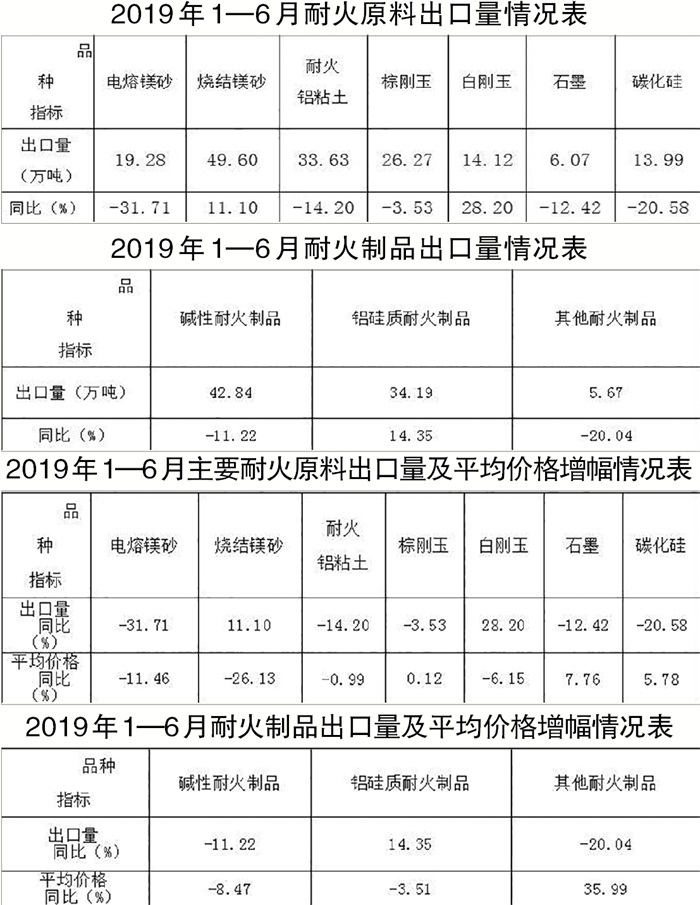 2019年1—6月耐火原料出口量情况表

| 品种 指标 | 电熔镁砂 | 烧结镁砂 | 耐火铝粘土 | 棕刚玉 | 白刚玉 | 石墨 | 碳化硅 |
|---|---|---|---|---|---|---|---|
| 出口量（万吨） | 19.28 | 49.60 | 33.63 | 26.27 | 14.12 | 6.07 | 13.99 |
| 同比（%） | -31.71 | 11.10 | -14.20 | -3.53 | 28.20 | -12.42 | -20.58 |

2019年1—6月耐火制品出口量情况表

| 品种 指标 | 碱性耐火制品 | 铝硅质耐火制品 | 其他耐火制品 |
|---|---|---|---|
| 出口量（万吨） | 42.84 | 34.19 | 5.67 |
| 同比（%） | -11.22 | 14.35 | -20.04 |

2019年1—6月主要耐火原料出口量及平均价格增幅情况表

| 品种 指标 | 电熔镁砂 | 烧结镁砂 | 耐火铝粘土 | 棕刚玉 | 白刚玉 | 石墨 | 碳化硅 |
|---|---|---|---|---|---|---|---|
| 出口量同比（%） | -31.71 | 11.10 | -14.20 | -3.53 | 28.20 | -12.42 | -20.58 |
| 平均价格同比（%） | -11.46 | -26.13 | -0.99 | 0.12 | -6.15 | 7.76 | 5.78 |

2019年1—6月耐火制品出口量及平均价格增幅情况表

| 品种 指标 | 碱性耐火制品 | 铝硅质耐火制品 | 其他耐火制品 |
|---|---|---|---|
| 出口量同比（%） | -11.22 | 14.35 | -20.04 |
| 平均价格同比（%） | -8.47 | -3.51 | 35.99 |